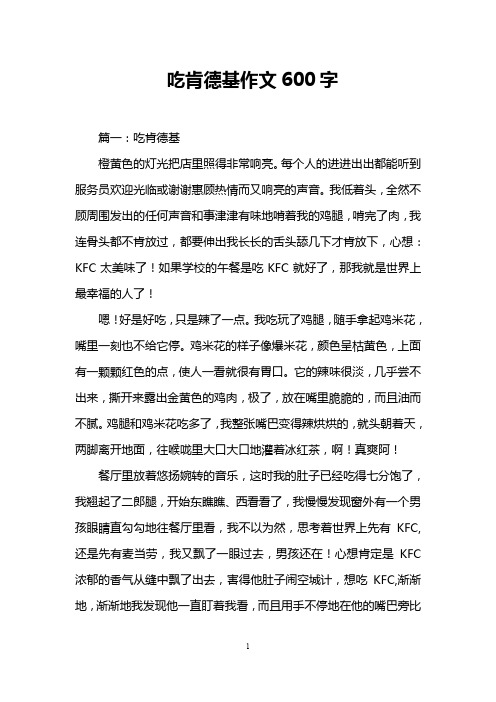 吃肯德基作文 600 字

篇一：吃肯德基

橙黄色的灯光把店里照得非常响亮。每个人的进进出出都能听到服务员欢迎光临或谢谢惠顾热情而又响亮的声音。我低着头，全然不顾周围发出的任何声音和事津津有味地啃着我的鸡腿，啃完了肉，我连骨头都不肯放过，都要伸出我长长的舌头舔几下才肯放下，心想：KFC 太美味了！如果学校的午餐是吃 KFC 就好了，那我就是世界上最幸福的人了！

嗯！好是好吃，只是辣了一点。我吃玩了鸡腿，随手拿起鸡米花，嘴里一刻也不给它停。鸡米花的样子像爆米花，颜色呈枯黄色，上面有一颗颗红色的点，使人一看就很有胃口。它的辣味很淡，几乎尝不出来，撕开来露出金黄色的鸡肉，极了，放在嘴里脆脆的，而且油而不腻。鸡腿和鸡米花吃多了，我整张嘴巴变得辣烘烘的，就头朝着天，两脚离开地面，往喉咙里大口大口地灌着冰红茶，啊！真爽阿！

餐厅里放着悠扬婉转的音乐，这时我的肚子已经吃得七分饱了，我翘起了二郎腿，开始东瞧瞧、西看看了，我慢慢发现窗外有一个男孩眼睛直勾勾地往餐厅里看，我不以为然，思考着世界上先有 KFC,还是先有麦当劳，我又飘了一眼过去，男孩还在！心想肯定是 KFC 浓郁的香气从缝中飘了出去，害得他肚子闹空城计，想吃 KFC,渐渐地，渐渐地我发现他一直盯着我看，而且用手不停地在他的嘴巴旁比

1